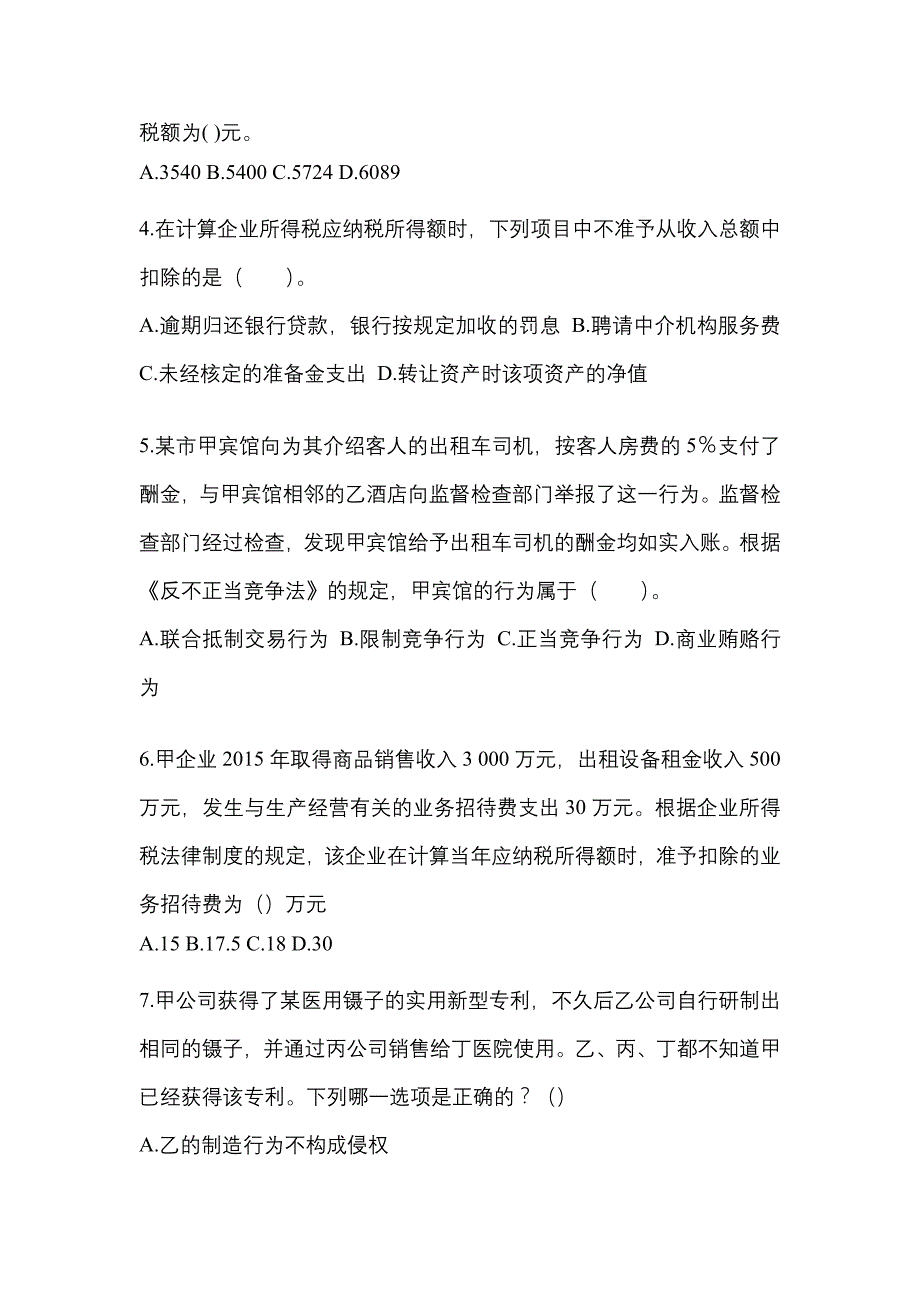 税额为( )元。
A.3540 B.5400 C.5724 D.6089

4.在计算企业所得税应纳税所得额时，下列项目中不准予从收入总额中扣除的是（　　）。
A.逾期归还银行贷款，银行按规定加收的罚息 B.聘请中介机构服务费 C.未经核定的准备金支出 D.转让资产时该项资产的净值

5.某市甲宾馆向为其介绍客人的出租车司机，按客人房费的5%支付了酬金，与甲宾馆相邻的乙酒店向监督检查部门举报了这一行为。监督检查部门经过检查，发现甲宾馆给予出租车司机的酬金均如实入账。根据《反不正当竞争法》的规定，甲宾馆的行为属于（　　）。
A.联合抵制交易行为 B.限制竞争行为 C.正当竞争行为 D.商业贿赂行为

6.甲企业2015年取得商品销售收入3 000万元，出租设备租金收入500万元，发生与生产经营有关的业务招待费支出30万元。根据企业所得税法律制度的规定，该企业在计算当年应纳税所得额时，准予扣除的业务招待费为（）万元
A.15 B.17.5 C.18 D.30

7.甲公司获得了某医用镊子的实用新型专利，不久后乙公司自行研制出相同的镊子，并通过丙公司销售给丁医院使用。乙、丙、丁都不知道甲已经获得该专利。下列哪一选项是正确的？（）
A.乙的制造行为不构成侵权